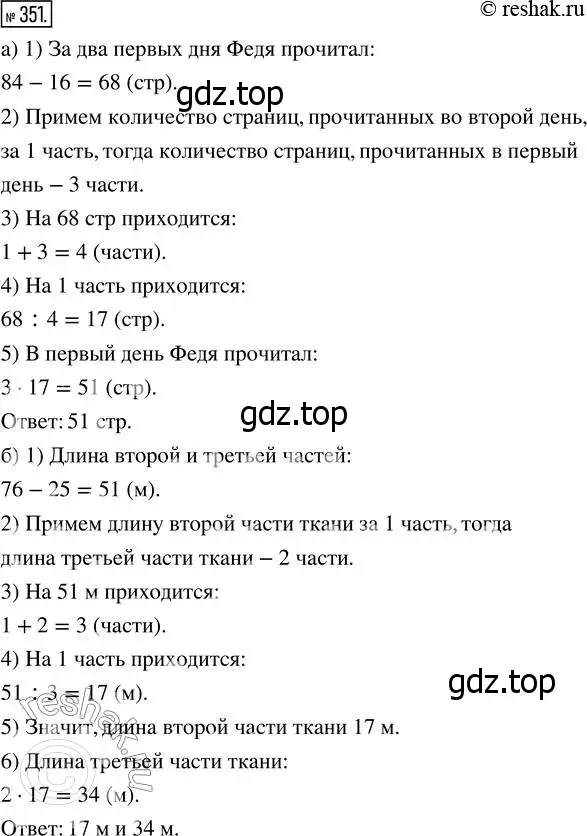 № 351.

© reshak.ru

а) 1) За два первых дня Федя прочитал:
$84 - 16 = 68$ (стр).

gdz.top

2) Примем количество страниц, прочитанных во второй день, за 1 часть, тогда количество страниц, прочитанных в первый день – 3 части.
3) На 68 стр приходится:
$1 + 3 = 4$ (части).
4) На 1 часть приходится:
$68 : 4 = 17$ (стр).
5) В первый день Федя прочитал:
$3 \cdot 17 = 51$ (стр).
Ответ: 51 стр.

gdz.top

б) 1) Длина второй и третьей частей:
$76 - 25 = 51$ (м).
2) Примем длину второй части ткани за 1 часть, тогда длина третьей части ткани – 2 части.
3) На 51 м приходится:
$1 + 2 = 3$ (части).
4) На 1 часть приходится:
$51 : 3 = 17$ (м).

gdz.top

5) Значит, длина второй части ткани 17 м.
6) Длина третьей части ткани:
$2 \cdot 17 = 34$ (м).
Ответ: 17 м и 34 м.

reshak.ru